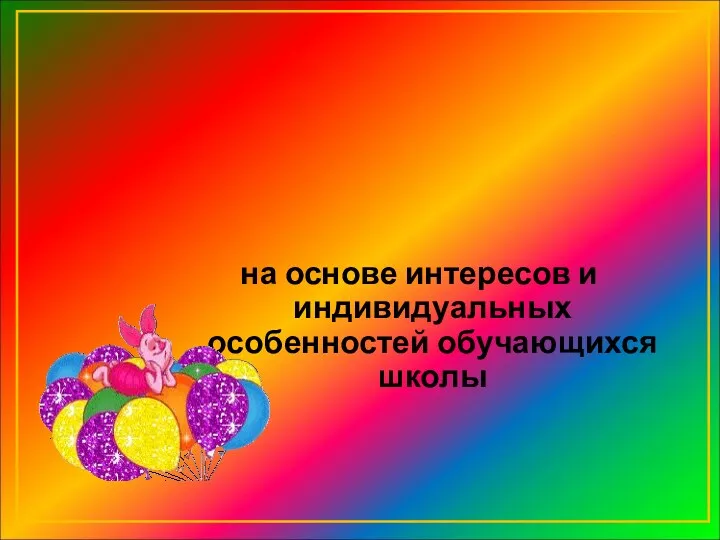 на основе интересов и индивидуальных особенностей обучающихся школы